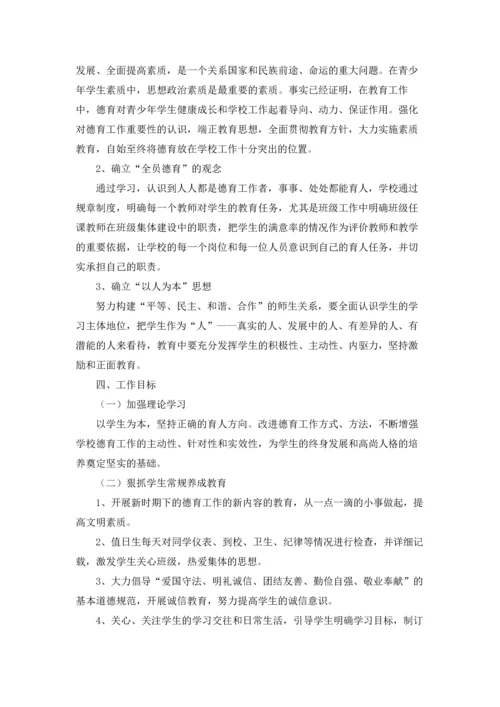 发展、全面提高素质，是一个关系国家和民族前途、命运的重大问题。在青少年学生素质中，思想政治素质是最重要的素质。事实已经证明，在教育工作中，德育对青少年学生健康成长和学校工作起着导向、动力、保证作用。强化对德育工作重要性的认识，端正教育思想，全面贯彻教育方针，大力实施素质教育，自始至终将德育放在学校工作十分突出的位置。

2、确立“全员德育”的观念

通过学习，认识到人人都是德育工作者，事事、处处都能育人，学校通过规章制度，明确每一个教师对学生的教育任务，尤其是班级工作中明确班级任课教师在班级集体建设中的职责，把学生的满意率的情况作为评价教师和教学的重要依据，让学校的每一个岗位和每一位人员意识到自己的育人任务，并切实承担自己的职责。

3、确立“以人为本”思想

努力构建“平等、民主、和谐、合作”的师生关系，要全面认识学生的学习主体地位，把学生作为“人”——真实的人、发展中的人、有差异的人、有潜能的人来看待，教育中要充分发挥学生的积极性、主动性、内驱力，坚持激励和正面教育。

四、工作目标

（一）加强理论学习

以学生为本，坚持正确的育人方向。改进德育工作方式、方法，不断增强学校德育工作的主动性、针对性和实效性，为学生的终身发展和高尚人格的培养奠定坚实的基础。

（二）狠抓学生常规养成教育

1、开展新时期下的德育工作的新内容的教育，从一点一滴的小事做起，提高文明素质。

2、值日生每天对同学仪表、到校、卫生、纪律等情况进行检查，并详细记载，激发学生关心班级，热爱集体的思想。

3、大力倡导“爱国守法、明礼诚信、团结友善、勤俭自强、敬业奉献”的基本道德规范，开展诚信教育，努力提高学生的诚信意识。

4、关心、关注学生的学习交往和日常生活，引导学生明确学习目标，制订